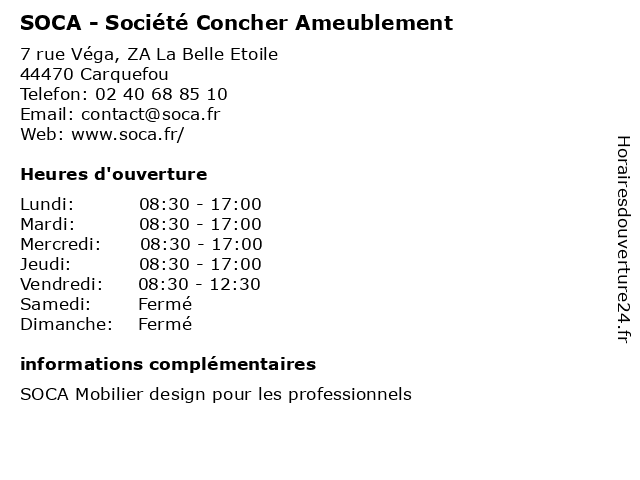 SOCA - Société Concher Ameublement

7 rue Véga, ZA La Belle Etoile
44470 Carquefou
Telefon: 02 40 68 85 10
Email: contact@soca.fr
Web: www.soca.fr/

Heures d'ouverture

| | |
|---|---|
| Lundi: | 08:30 - 17:00 |
| Mardi: | 08:30 - 17:00 |
| Mercredi: | 08:30 - 17:00 |
| Jeudi: | 08:30 - 17:00 |
| Vendredi: | 08:30 - 12:30 |
| Samedi: | Fermé |
| Dimanche: | Fermé |

informations complémentaires

SOCA Mobilier design pour les professionnels

Horairesdouverture24.fr